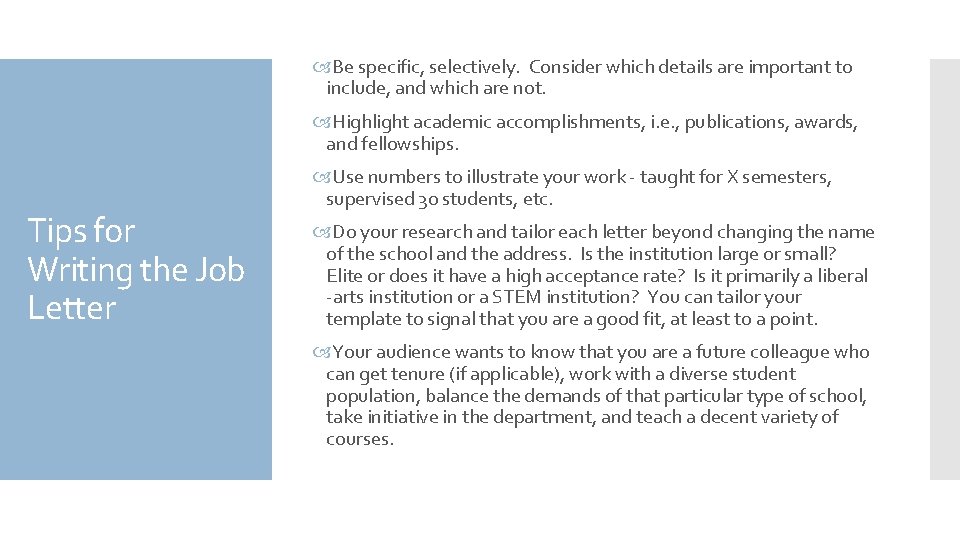 Tips for Writing the Job Letter

Be specific, selectively. Consider which details are important to include, and which are not.

Highlight academic accomplishments, i.e., publications, awards, and fellowships.

Use numbers to illustrate your work - taught for X semesters, supervised 30 students, etc.

Do your research and tailor each letter beyond changing the name of the school and the address. Is the institution large or small? Elite or does it have a high acceptance rate? Is it primarily a liberal -arts institution or a STEM institution? You can tailor your template to signal that you are a good fit, at least to a point.

Your audience wants to know that you are a future colleague who can get tenure (if applicable), work with a diverse student population, balance the demands of that particular type of school, take initiative in the department, and teach a decent variety of courses.